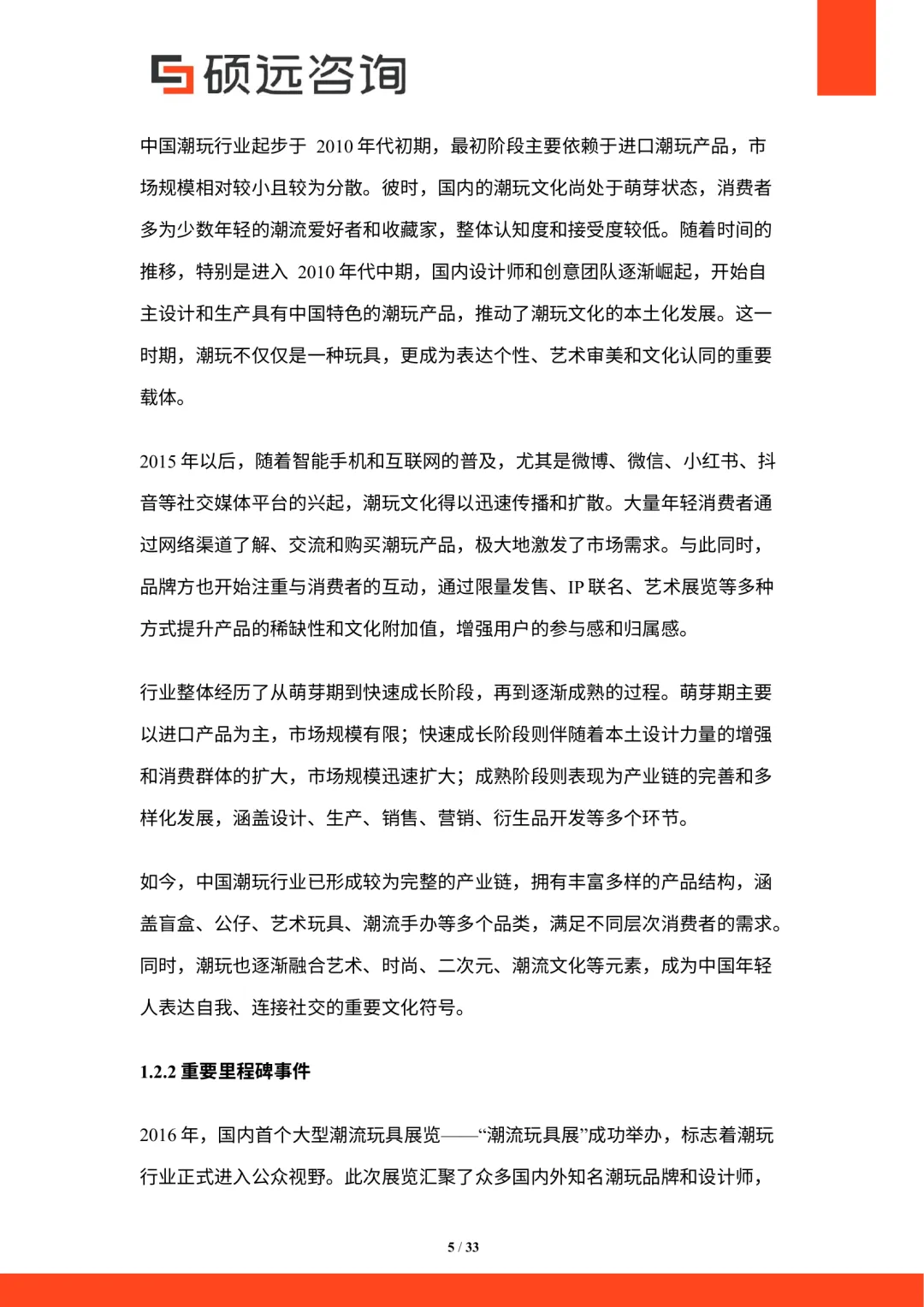 硕远咨询

中国潮玩行业起步于 2010 年代初期，最初阶段主要依赖于进口潮玩产品，市场规模相对较小且较为分散。彼时，国内的潮玩文化尚处于萌芽状态，消费者多为少数年轻的潮流爱好者和收藏家，整体认知度和接受度较低。随着时间的推移，特别是进入 2010 年代中期，国内设计师和创意团队逐渐崛起，开始自主设计和生产具有中国特色的潮玩产品，推动了潮玩文化的本土化发展。这一时期，潮玩不仅仅是一种玩具，更成为表达个性、艺术审美和文化认同的重要载体。

2015 年以后，随着智能手机和互联网的普及，尤其是微博、微信、小红书、抖音等社交媒体平台的兴起，潮玩文化得以迅速传播和扩散。大量年轻消费者通过网络渠道了解、交流和购买潮玩产品，极大地激发了市场需求。与此同时，品牌方也开始注重与消费者的互动，通过限量发售、IP 联名、艺术展览等多种方式提升产品的稀缺性和文化附加值，增强用户的参与感和归属感。

行业整体经历了从萌芽期到快速成长阶段，再到逐渐成熟的过程。萌芽期主要以进口产品为主，市场规模有限；快速成长阶段则伴随着本土设计力量的增强和消费群体的扩大，市场规模迅速扩大；成熟阶段则表现为产业链的完善和多样化发展，涵盖设计、生产、销售、营销、衍生品开发等多个环节。

如今，中国潮玩行业已形成较为完整的产业链，拥有丰富多样的产品结构，涵盖盲盒、公仔、艺术玩具、潮流手办等多个品类，满足不同层次消费者的需求。同时，潮玩也逐渐融合艺术、时尚、二次元、潮流文化等元素，成为中国年轻人表达自我、连接社交的重要文化符号。

1.2.2 重要里程碑事件

2016 年，国内首个大型潮流玩具展览——“潮流玩具展”成功举办，标志着潮玩行业正式进入公众视野。此次展览汇聚了众多国内外知名潮玩品牌和设计师，

5 / 33